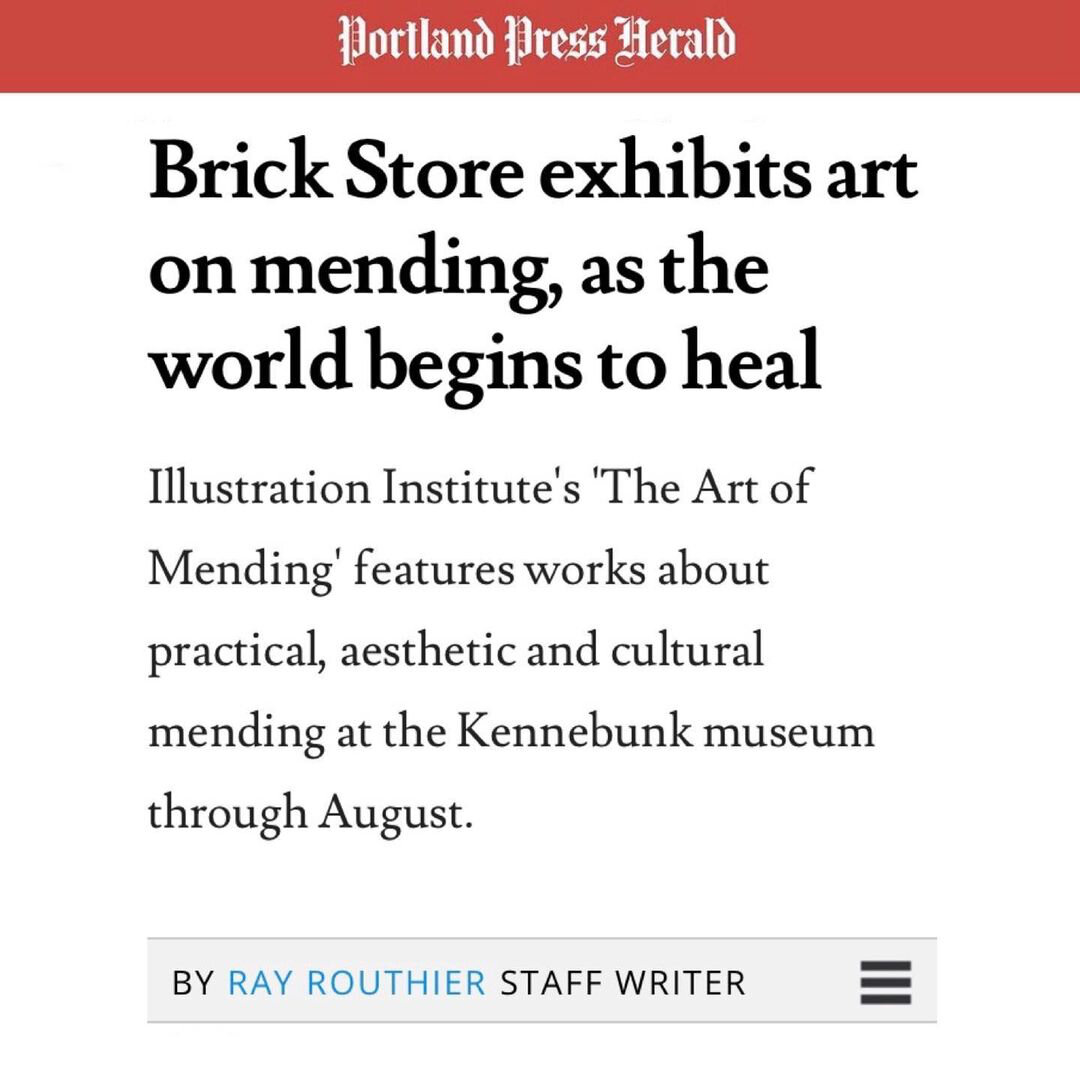 Portland Press Herald

Brick Store exhibits art on mending, as the world begins to heal

Illustration Institute's 'The Art of Mending' features works about practical, aesthetic and cultural mending at the Kennebunk museum through August.

BY RAY ROUTHIER STAFF WRITER